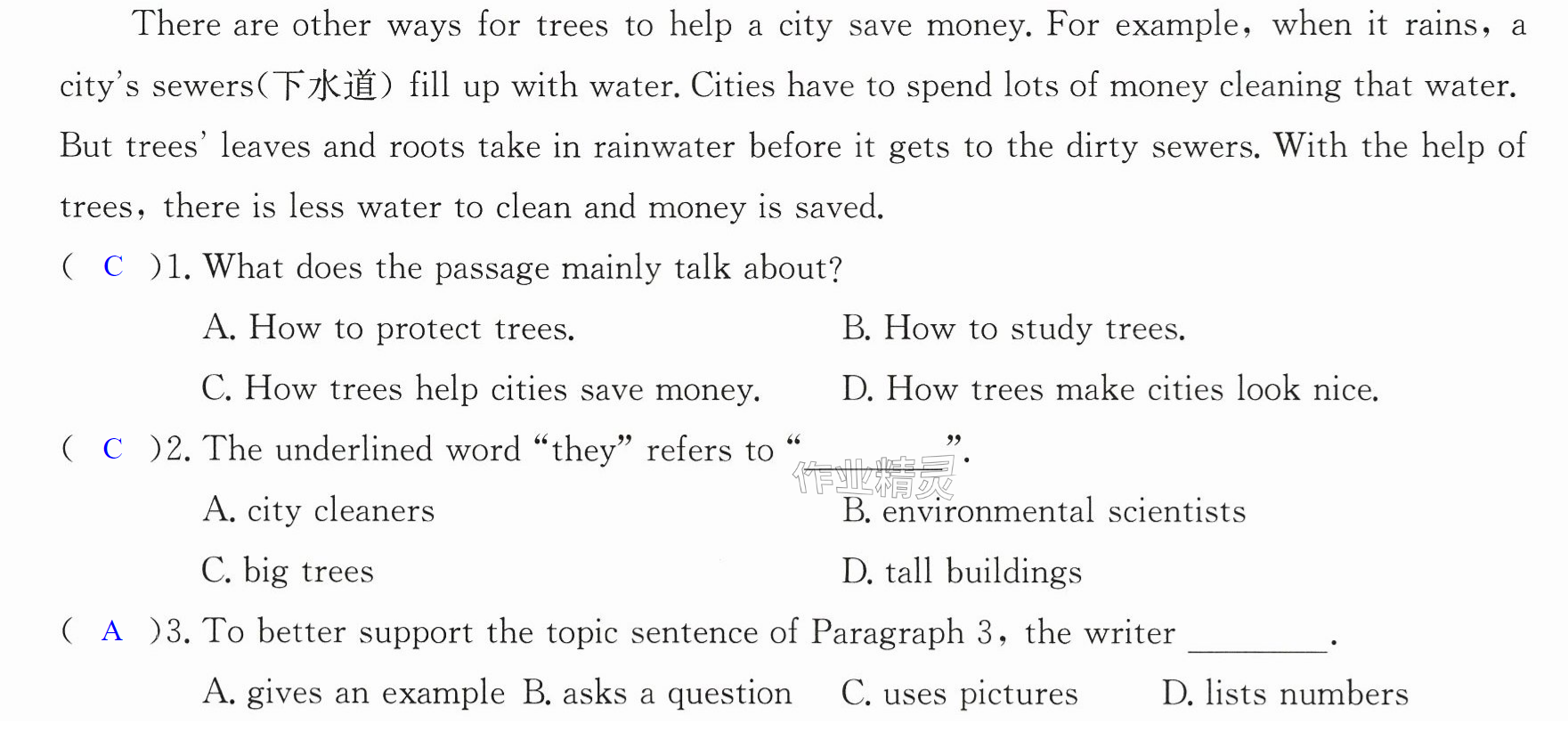 There are other ways for trees to help a city save money. For example, when it rains, a city's sewers(下水道) fill up with water. Cities have to spend lots of money cleaning that water. But trees' leaves and roots take in rainwater before it gets to the dirty sewers. With the help of trees, there is less water to clean and money is saved.

( C )1. What does the passage mainly talk about?

A. How to protect trees.
B. How to study trees.
C. How trees help cities save money.
D. How trees make cities look nice.

( C )2. The underlined word "they" refers to "____".

A. city cleaners
B. environmental scientists
C. big trees
D. tall buildings

( A )3. To better support the topic sentence of Paragraph 3, the writer ____.

A. gives an example B. asks a question C. uses pictures D. lists numbers

作业精灵